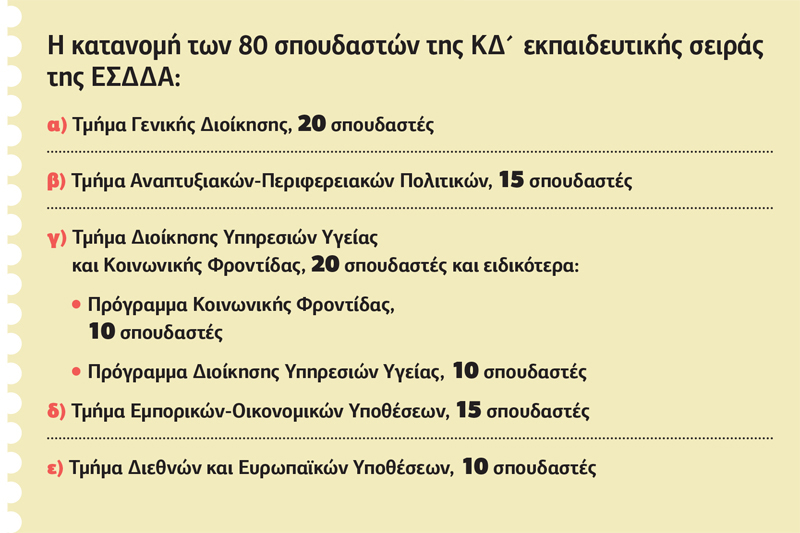 Η κατανομή των 80 σπουδαστών της ΚΔ΄ εκπαιδευτικής σειράς της ΕΣΔΔΑ:

α) Τμήμα Γενικής Διοίκησης, 20 σπουδαστές

β) Τμήμα Αναπτυξιακών-Περιφερειακών Πολιτικών, 15 σπουδαστές

γ) Τμήμα Διοίκησης Υπηρεσιών Υγείας και Κοινωνικής Φροντίδας, 20 σπουδαστές και ειδικότερα:

• Πρόγραμμα Κοινωνικής Φροντίδας, 10 σπουδαστές

• Πρόγραμμα Διοίκησης Υπηρεσιών Υγείας, 10 σπουδαστές

δ) Τμήμα Εμπορικών-Οικονομικών Υποθέσεων, 15 σπουδαστές

ε) Τμήμα Διεθνών και Ευρωπαϊκών Υποθέσεων, 10 σπουδαστές